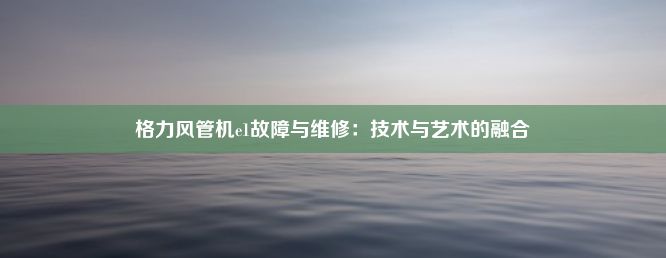 格力风管机e1故障与维修：技术与艺术的融合